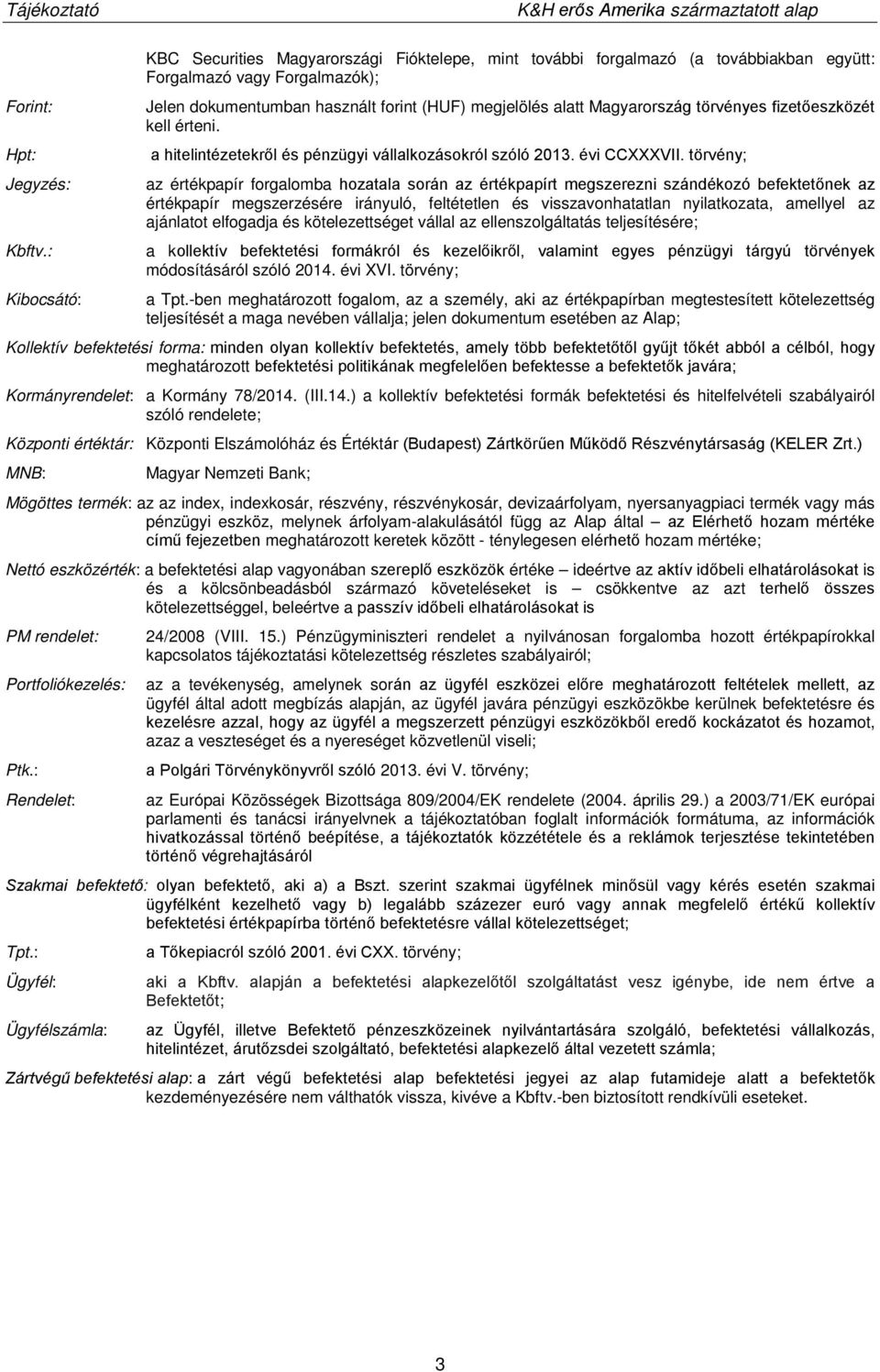 Tájékoztató K&H erős Amerika származtatott alap

KBC Securities Magyarországi Fióktelepe, mint további forgalmazó (a továbbiakban együtt: Forgalmazó vagy Forgalmazók);

Forint: Jelen dokumentumban használt forint (HUF) megjelölés alatt Magyarország törvényes fizetőeszközét kell érteni.

Hpt: a hitelintézetekről és pénzügyi vállalkozásokról szóló 2013. évi CCXXXVII. törvény;

Jegyzés: az értékpapír forgalomba hozatala során az értékpapírt megszerezni szándékozó befektetőnek az értékpapír megszerzésére irányuló, feltétetlen és visszavonhatatlan nyilatkozata, amellyel az ajánlatot elfogadja és kötelezettséget vállal az ellenszolgáltatás teljesítésére;

Kbftv.: a kollektív befektetési formákról és kezelőikről, valamint egyes pénzügyi tárgyú törvények módosításáról szóló 2014. évi XVI. törvény;

Kibocsátó: a Tpt.-ben meghatározott fogalom, az a személy, aki az értékpapírban megtestesített kötelezettség teljesítését a maga nevében vállalja; jelen dokumentum esetében az Alap;

Kollektív befektetési forma: minden olyan kollektív befektetés, amely több befektetőtől gyűjt tőkét abból a célból, hogy meghatározott befektetési politikának megfelelően befektesse a befektetők javára;

Kormányrendelet: a Kormány 78/2014. (III.14.) a kollektív befektetési formák befektetési és hitelfelvételi szabályairól szóló rendelete;

Központi értéktár: Központi Elszámolóház és Értéktár (Budapest) Zártkörűen Működő Részvénytársaság (KELER Zrt.)

MNB: Magyar Nemzeti Bank;

Mögöttes termék: az az index, indexkosár, részvény, részvénykosár, devizaárfolyam, nyersanyagpiaci termék vagy más pénzügyi eszköz, melynek árfolyam-alakulásától függ az Alap által – az Elérhető hozam mértéke című fejezetben meghatározott keretek között - ténylegesen elérhető hozam mértéke;

Nettó eszközérték: a befektetési alap vagyonában szereplő eszközök értéke – ideértve az aktív időbeli elhatárolásokat is és a kölcsönbeadásból származó követeléseket is – csökkentve az azt terhelő összes kötelezettséggel, beleértve a passzív időbeli elhatárolásokat is

PM rendelet: 24/2008 (VIII. 15.) Pénzügyminiszteri rendelet a nyilvánosan forgalomba hozott értékpapírokkal kapcsolatos tájékoztatási kötelezettség részletes szabályairól;

Portfoliókezelés: az a tevékenység, amelynek során az ügyfél eszközei előre meghatározott feltételek mellett, az ügyfél által adott megbízás alapján, az ügyfél javára pénzügyi eszközökbe kerülnek befektetésre és kezelésre azzal, hogy az ügyfél a megszerzett pénzügyi eszközökből eredő kockázatot és hozamot, azaz a veszteséget és a nyereséget közvetlenül viseli;

Ptk.: a Polgári Törvénykönyvről szóló 2013. évi V. törvény;

Rendelet: az Európai Közösségek Bizottsága 809/2004/EK rendelete (2004. április 29.) a 2003/71/EK európai parlamenti és tanácsi irányelvnek a tájékoztatóban foglalt információk formátuma, az információk hivatkozással történő beépítése, a tájékoztatók közzététele és a reklámok terjesztése tekintetében történő végrehajtásáról

Szakmai befektető: olyan befektető, aki a) a Bszt. szerint szakmai ügyfélnek minősül vagy kérés esetén szakmai ügyfélként kezelhető vagy b) legalább százezer euró vagy annak megfelelő értékű kollektív befektetési értékpapírba történő befektetésre vállal kötelezettséget;

Tpt.: a Tőkepiacról szóló 2001. évi CXX. törvény;

Ügyfél: aki a Kbftv. alapján a befektetési alapkezelőtől szolgáltatást vesz igénybe, ide nem értve a Befektetőt;

Ügyfélszámla: az Ügyfél, illetve Befektető pénzeszközeinek nyilvántartására szolgáló, befektetési vállalkozás, hitelintézet, árutőzsdei szolgáltató, befektetési alapkezelő által vezetett számla;

Zártvégű befektetési alap: a zárt végű befektetési alap befektetési jegyei az alap futamideje alatt a befektetők kezdeményezésére nem válthatók vissza, kivéve a Kbftv.-ben biztosított rendkívüli eseteket.

3